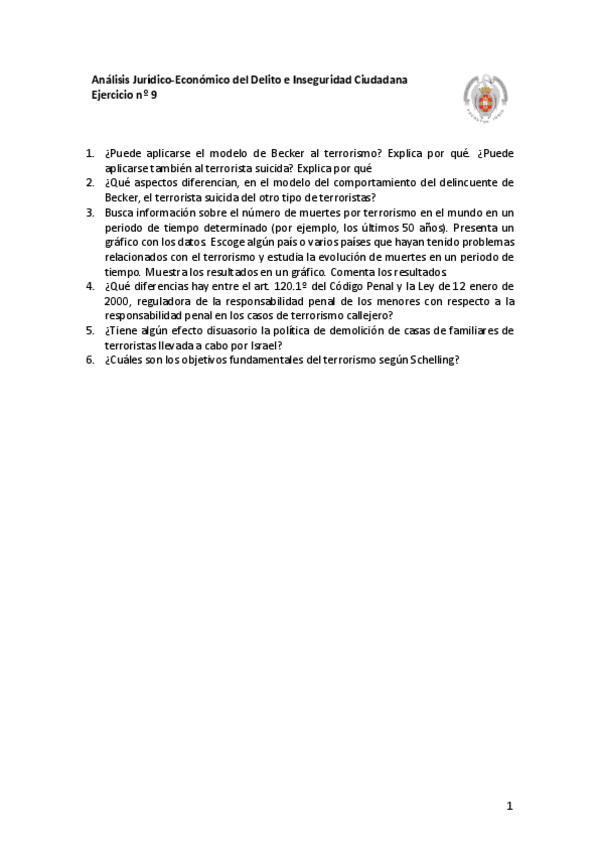 Análisis Jurídico-Económico del Delito e Inseguridad Ciudadana
Ejercicio nº 9

1. ¿Puede aplicarse el modelo de Becker al terrorismo? Explica por qué. ¿Puede aplicarse también al terrorista suicida? Explica por qué
2. ¿Qué aspectos diferencian, en el modelo del comportamiento del delincuente de Becker, el terrorista suicida del otro tipo de terroristas?
3. Busca información sobre el número de muertes por terrorismo en el mundo en un periodo de tiempo determinado (por ejemplo, los últimos 50 años). Presenta un gráfico con los datos. Escoge algún país o varios países que hayan tenido problemas relacionados con el terrorismo y estudia la evolución de muertes en un periodo de tiempo. Muestra los resultados en un gráfico. Comenta los resultados.
4. ¿Qué diferencias hay entre el art. 120.1º del Código Penal y la Ley de 12 enero de 2000, reguladora de la responsabilidad penal de los menores con respecto a la responsabilidad penal en los casos de terrorismo callejero?
5. ¿Tiene algún efecto disuasorio la política de demolición de casas de familiares de terroristas llevada a cabo por Israel?
6. ¿Cuáles son los objetivos fundamentales del terrorismo según Schelling?

1